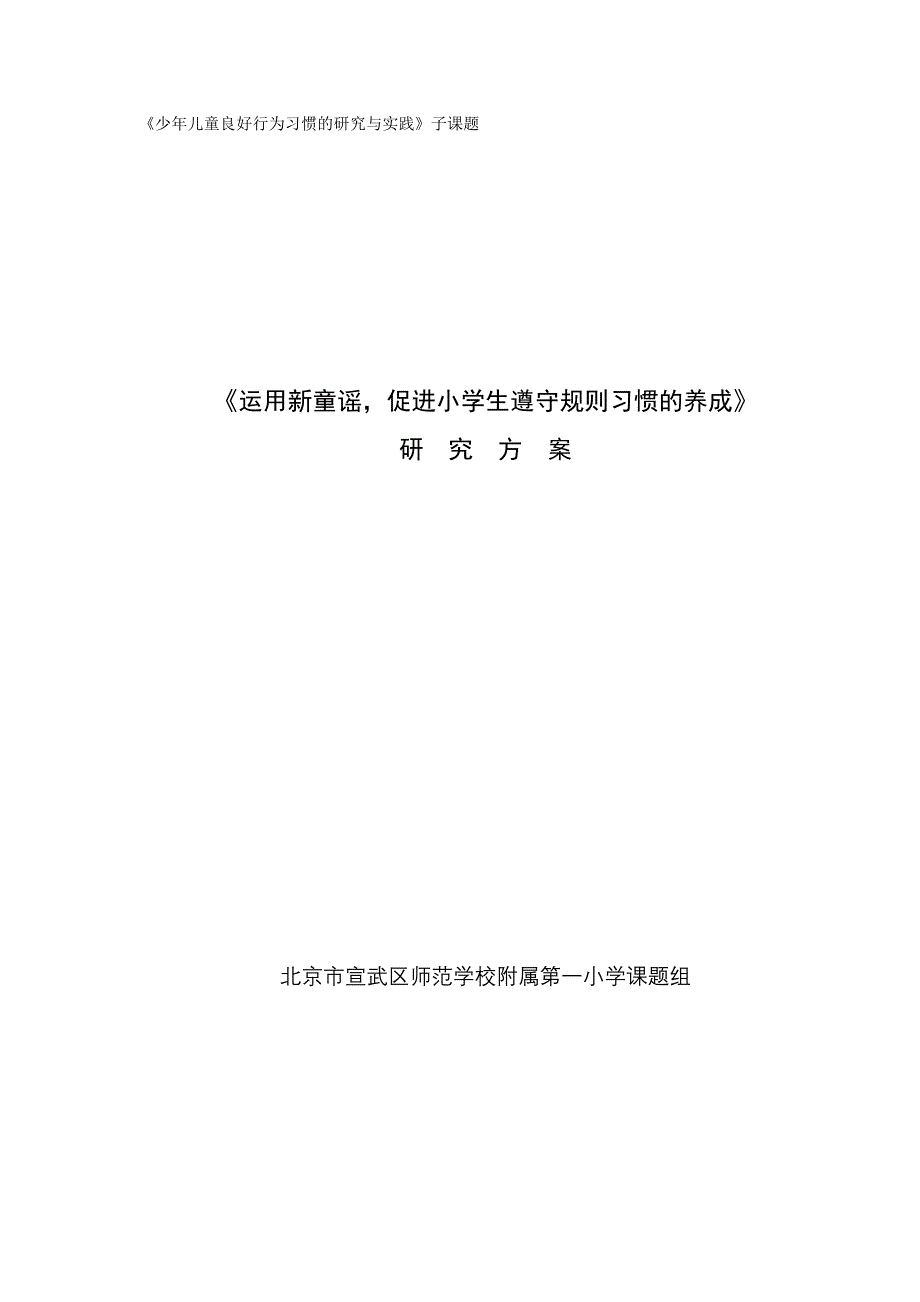 《少年儿童良好行为习惯的研究与实践》子课题

《运用新童谣，促进小学生遵守规则习惯的养成》

研 究 方 案

北京市宣武区师范学校附属第一小学课题组